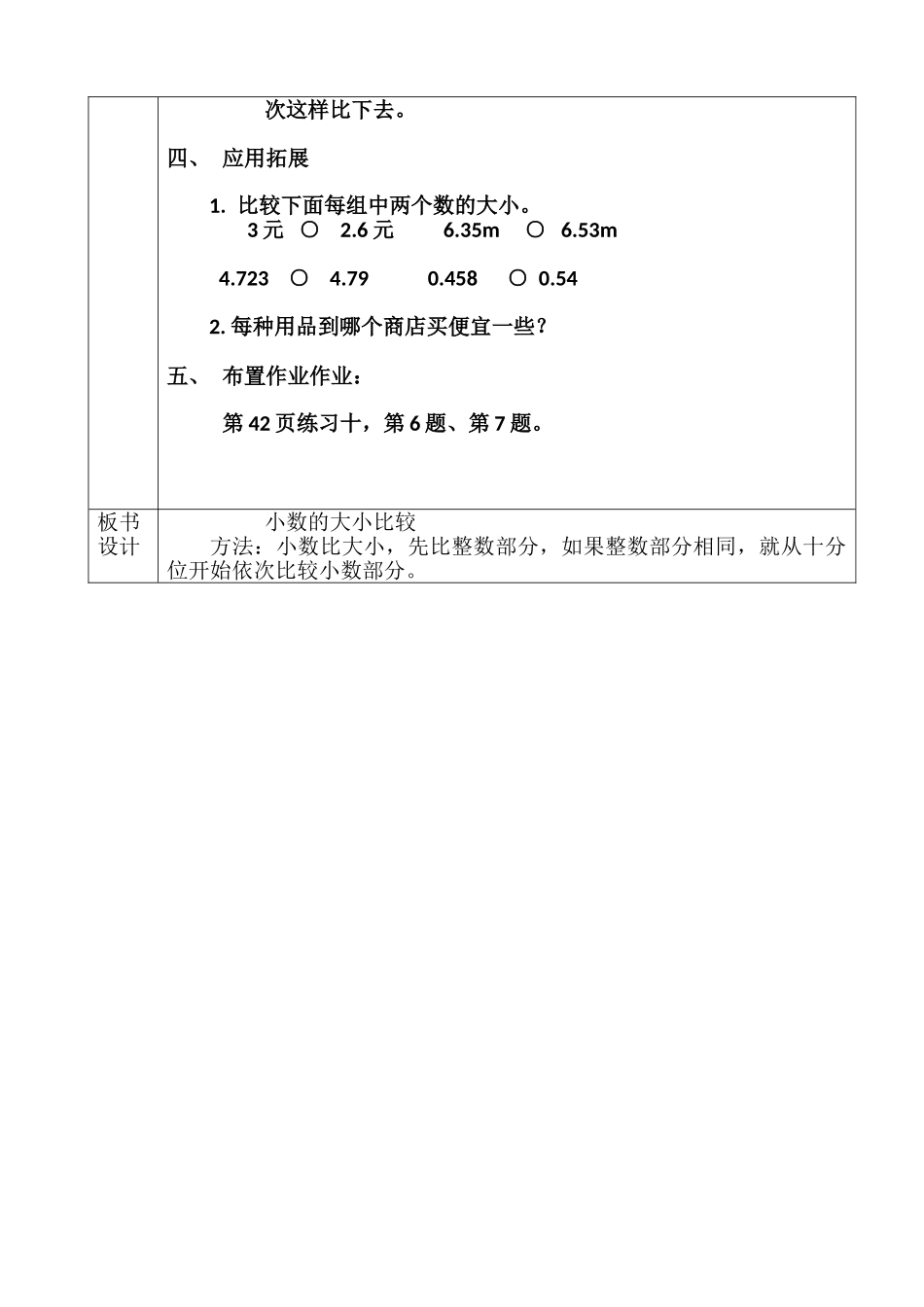 |  | 次这样比下去。<br><br>四、 应用拓展<br><br>1. 比较下面每组中两个数的大小。<br>3 元 ○ 2.6 元 6.35m ○ 6.53m<br><br>4.723 ○ 4.79 0.458 ○ 0.54<br><br>2. 每种用品到哪个商店买便宜一些？<br><br>五、 布置作业作业：<br><br>第 42 页练习十，第 6 题、第 7 题。 |
|---|---|
| 板书设计 | 小数的大小比较<br>方法：小数比大小，先比整数部分，如果整数部分相同，就从十分位开始依次比较小数部分。 |